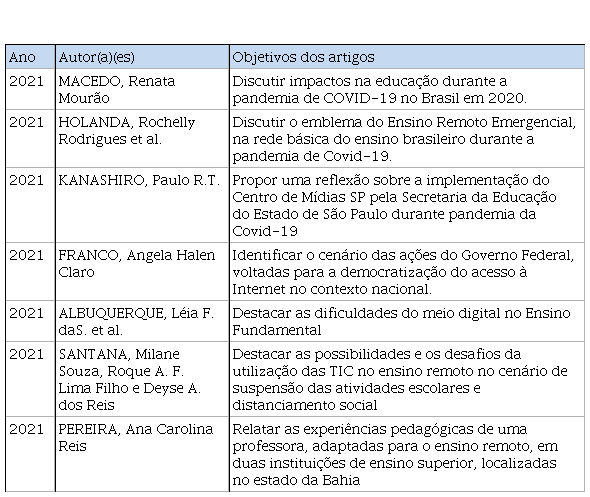 | Ano | Autor(a)(es) | Objetivos dos artigos |
|---|---|---|
| 2021 | MACEDO, Renata Mourão | Discutir impactos na educação durante a pandemia de COVID-19 no Brasil em 2020. |
| 2021 | HOLANDA, Rochelly Rodrigues et al. | Discutir o emblema do Ensino Remoto Emergencial, na rede básica do ensino brasileiro durante a pandemia de Covid-19. |
| 2021 | KANASHIRO, Paulo R.T. | Propor uma reflexão sobre a implementação do Centro de Mídias SP pela Secretaria da Educação do Estado de São Paulo durante pandemia da Covid-19 |
| 2021 | FRANCO, Angela Halen Claro | Identificar o cenário das ações do Governo Federal, voltadas para a democratização do acesso à Internet no contexto nacional. |
| 2021 | ALBUQUERQUE, Léia F. daS. et al. | Destacar as dificuldades do meio digital no Ensino Fundamental |
| 2021 | SANTANA, Milane Souza, Roque A. F. Lima Filho e Deyse A. dos Reis | Destacar as possibilidades e os desafios da utilização das TIC no ensino remoto no cenário de suspensão das atividades escolares e distanciamento social |
| 2021 | PEREIRA, Ana Carolina Reis | Relatar as experiências pedagógicas de uma professora, adaptadas para o ensino remoto, em duas instituições de ensino superior, localizadas no estado da Bahia |